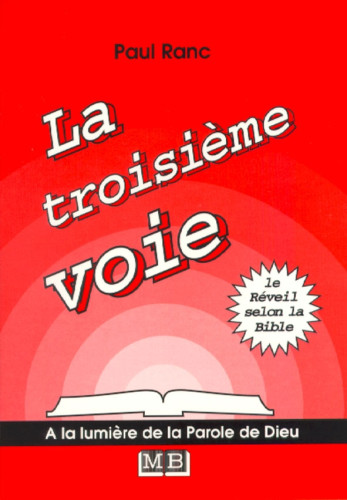 Paul Ranc

La troisième voie

le Réveil selon la Bible

A la lumière de la Parole de Dieu

MB